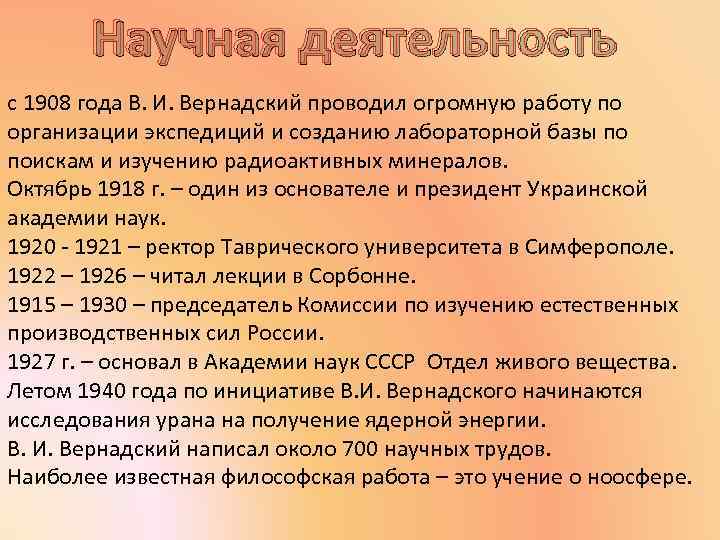 Научная деятельность

с 1908 года В. И. Вернадский проводил огромную работу по организации экспедиций и созданию лабораторной базы по поискам и изучению радиоактивных минералов.
Октябрь 1918 г. – один из основателе и президент Украинской академии наук.
1920 - 1921 – ректор Таврического университета в Симферополе.
1922 – 1926 – читал лекции в Сорбонне.
1915 – 1930 – председатель Комиссии по изучению естественных производственных сил России.
1927 г. – основал в Академии наук СССР Отдел живого вещества.
Летом 1940 года по инициативе В.И. Вернадского начинаются исследования урана на получение ядерной энергии.
В. И. Вернадский написал около 700 научных трудов.
Наиболее известная философская работа – это учение о ноосфере.